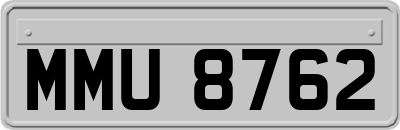 MMU 8762